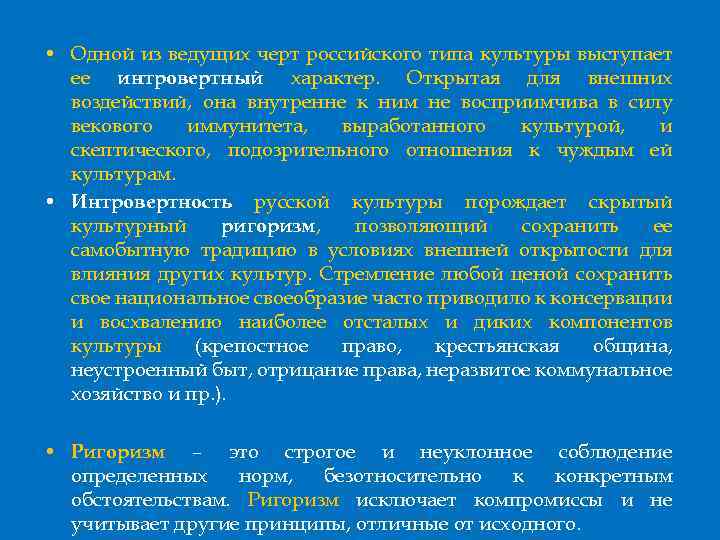 • Одной из ведущих черт российского типа культуры выступает ее интровертный характер. Открытая для внешних воздействий, она внутренне к ним не восприимчива в силу векового иммунитета, выработанного культурой, и скептического, подозрительного отношения к чуждым ей культурам.

• Интровертность русской культуры порождает скрытый культурный ригоризм, позволяющий сохранить ее самобытную традицию в условиях внешней открытости для влияния других культур. Стремление любой ценой сохранить свое национальное своеобразие часто приводило к консервации и восхвалению наиболее отсталых и диких компонентов культуры (крепостное право, крестьянская община, неустроенный быт, отрицание права, неразвитое коммунальное хозяйство и пр.).

• Ригоризм – это строгое и неуклонное соблюдение определенных норм, безотносительно к конкретным обстоятельствам. Ригоризм исключает компромиссы и не учитывает другие принципы, отличные от исходного.